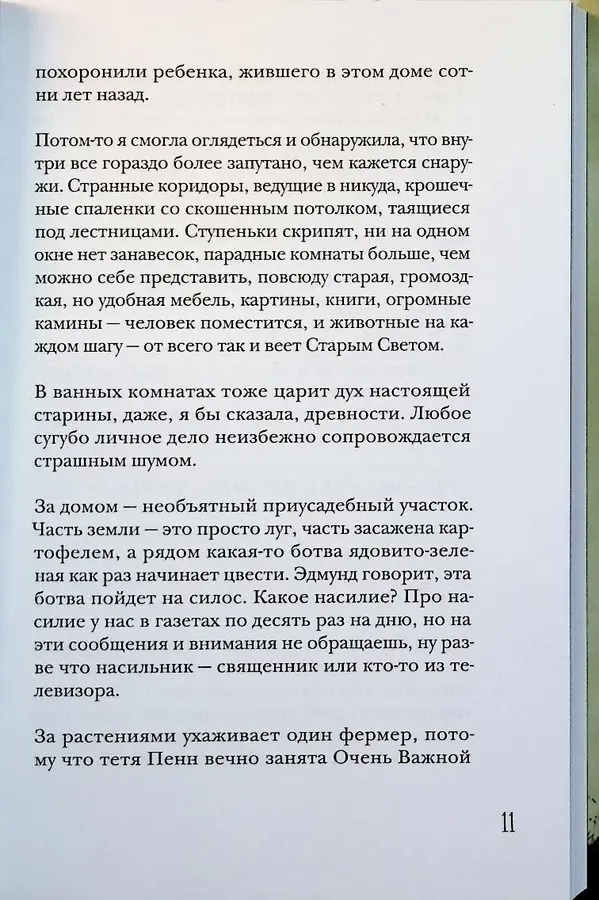 похоронили ребенка, жившего в этом доме сотни лет назад.

Потом-то я смогла оглядеться и обнаружила, что внутри все гораздо более запутано, чем кажется снаружи. Странные коридоры, ведущие в никуда, крошечные спаленки со скошенным потолком, таящиеся под лестницами. Ступеньки скрипят, ни на одном окне нет занавесок, парадные комнаты больше, чем можно себе представить, повсюду старая, громоздкая, но удобная мебель, картины, книги, огромные камины — человек поместится, и животные на каждом шагу — от всего так и веет Старым Светом.

В ванных комнатах тоже царит дух настоящей старины, даже, я бы сказала, древности. Любое сугубо личное дело неизбежно сопровождается страшным шумом.

За домом — необъятный приусадебный участок. Часть земли — это просто луг, часть засажена картофелем, а рядом какая-то ботва ядовито-зеленая как раз начинает цвести. Эдмунд говорит, эта ботва пойдет на силос. Какое насилие? Про насилие у нас в газетах по десять раз на дню, но на эти сообщения и внимания не обращаешь, ну разве что насильник — священник или кто-то из телевизора.

За растениями ухаживает один фермер, потому что тетя Пенн вечно занята Очень Важной

11